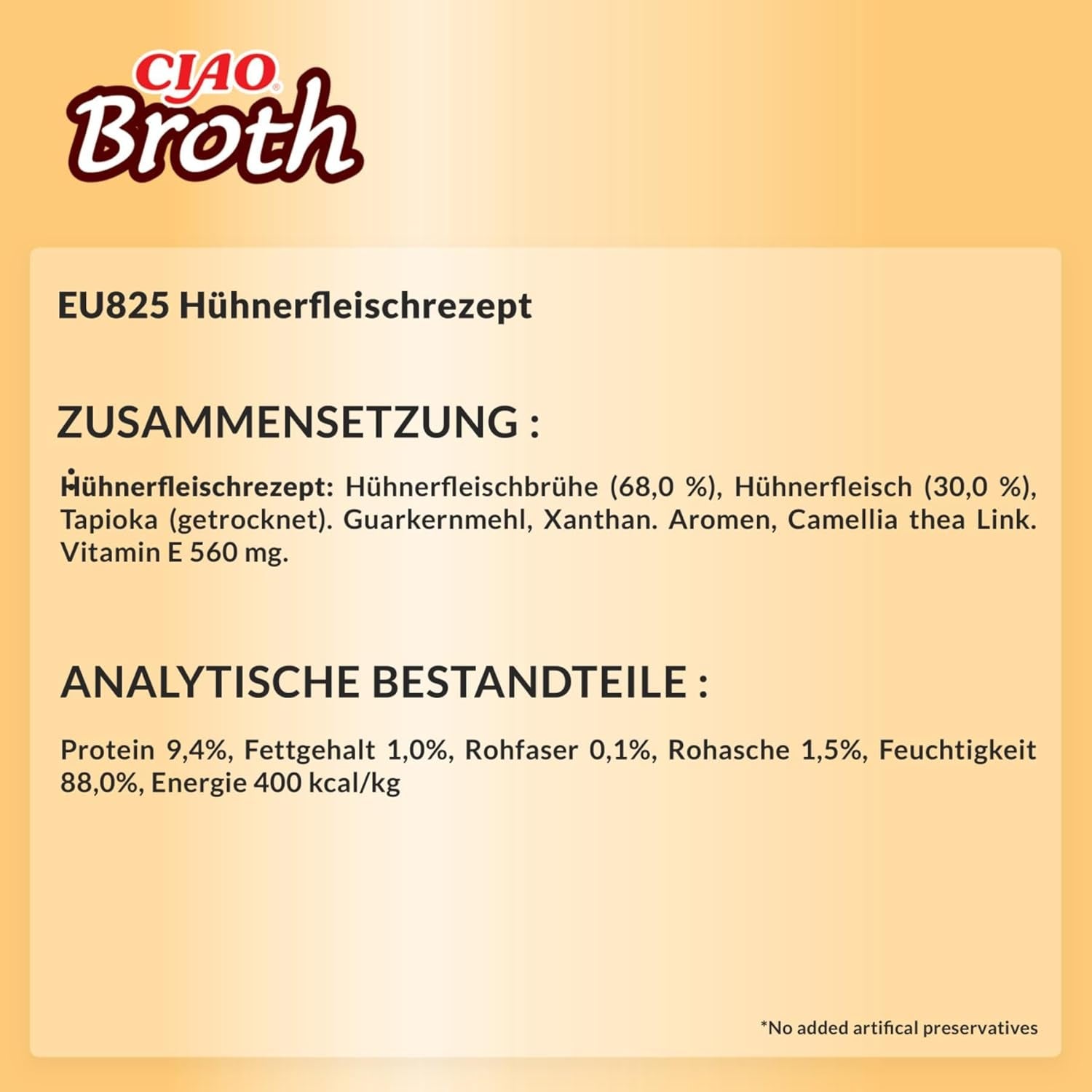 CIAO®
Broth

EU825 Hühnerfleischrezept

ZUSAMMENSETZUNG :

Hühnerfleischrezept: Hühnerfleischbrühe (68,0 %), Hühnerfleisch (30,0 %), Tapioka (getrocknet). Guarkernmehl, Xanthan. Aromen, Camellia thea Link. Vitamin E 560 mg.

ANALYTISCHE BESTANDTEILE :

Protein 9,4%, Fettgehalt 1,0%, Rohfaser 0,1%, Rohasche 1,5%, Feuchtigkeit 88,0%, Energie 400 kcal/kg

*No added artifical preservatives